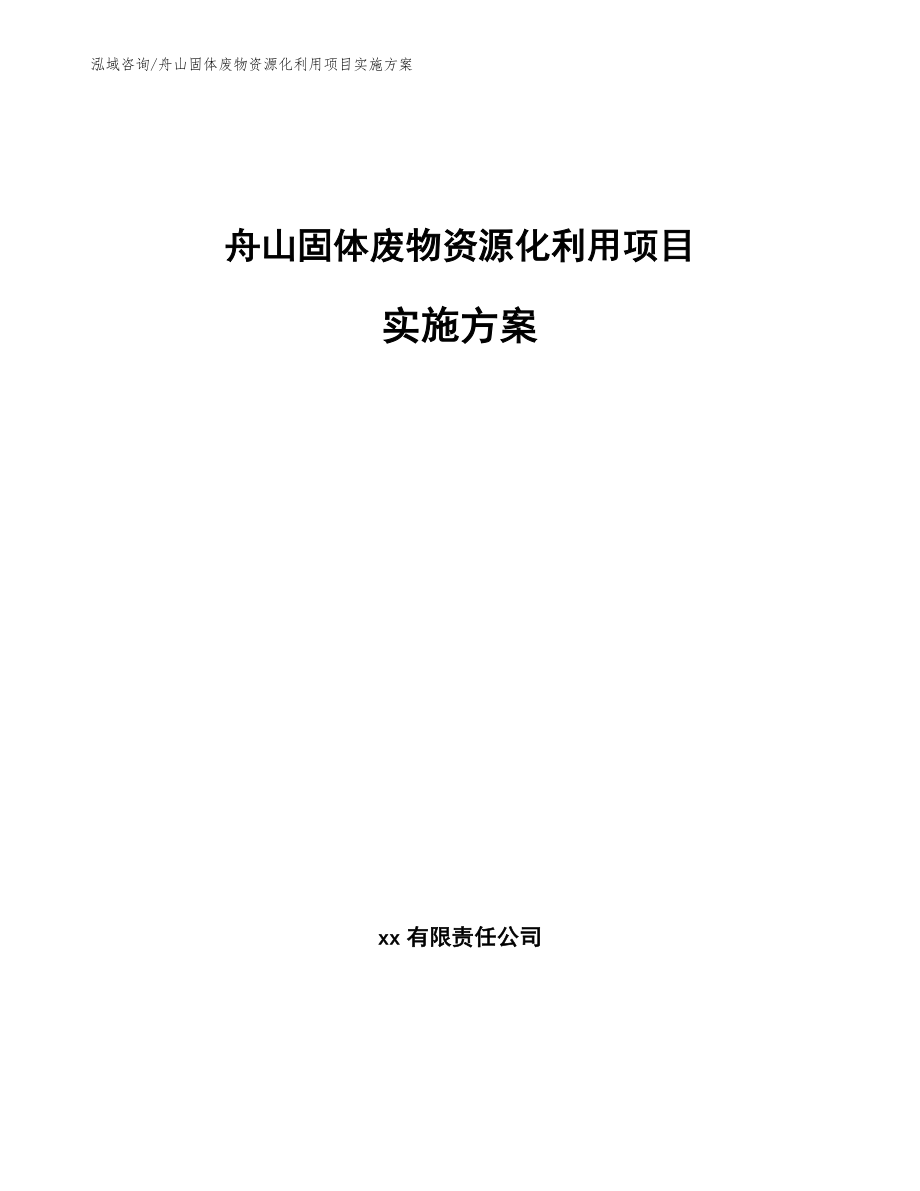 泓域咨询/舟山固体废物资源化利用项目实施方案

舟山固体废物资源化利用项目

实施方案

xx 有限责任公司